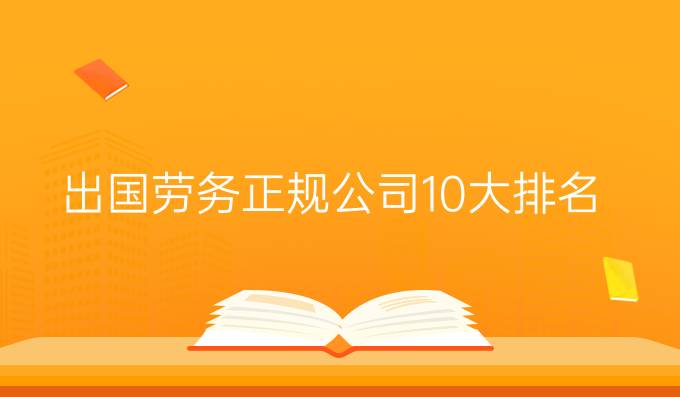 出国劳务正规公司10大排名